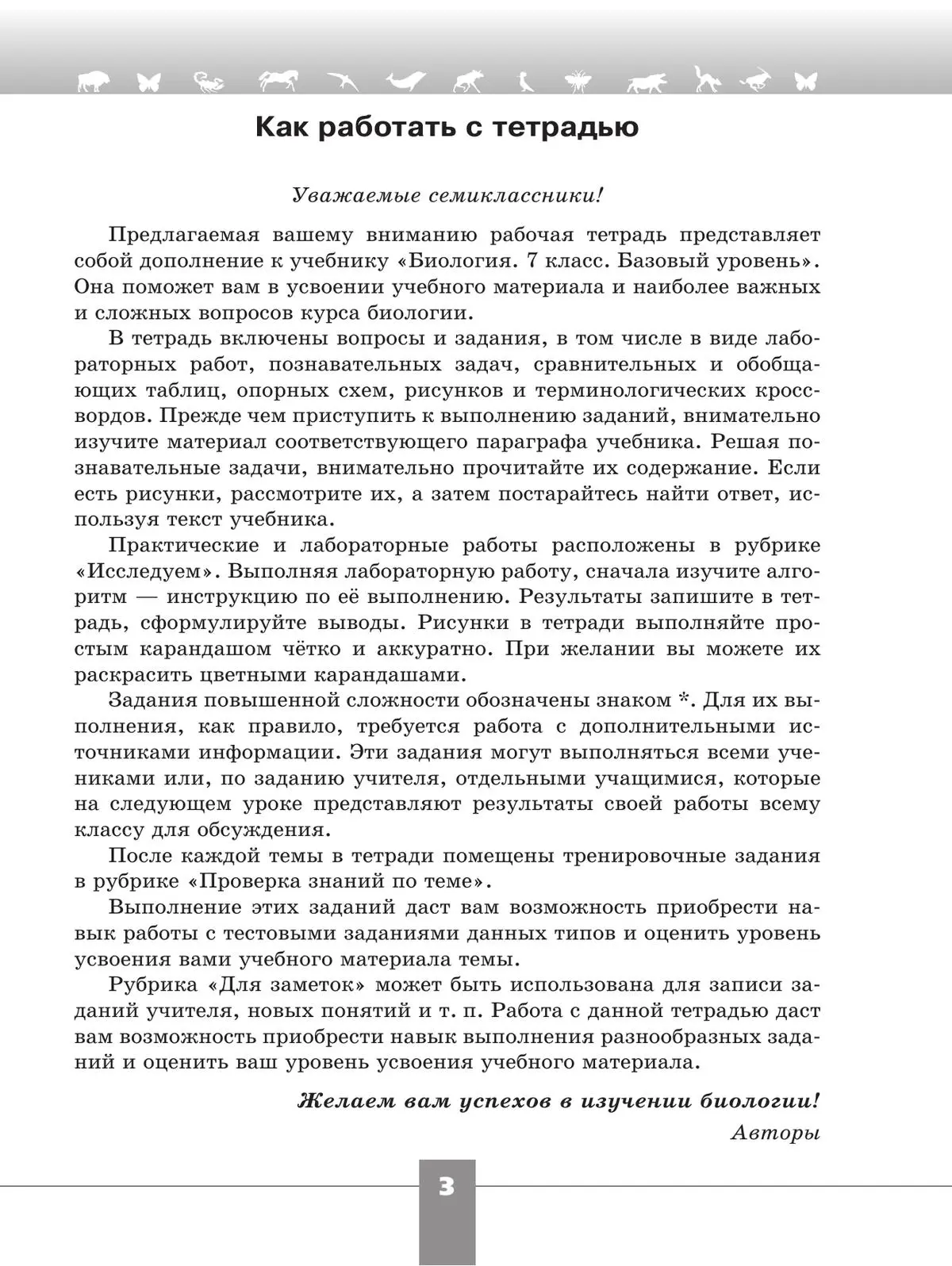 Как работать с тетрадью

Уважаемые семиклассники!

Предлагаемая вашему вниманию рабочая тетрадь представляет собой дополнение к учебнику «Биология. 7 класс. Базовый уровень». Она поможет вам в усвоении учебного материала и наиболее важных и сложных вопросов курса биологии.

В тетрадь включены вопросы и задания, в том числе в виде лабораторных работ, познавательных задач, сравнительных и обобщающих таблиц, опорных схем, рисунков и терминологических кроссвордов. Прежде чем приступить к выполнению заданий, внимательно изучите материал соответствующего параграфа учебника. Решая познавательные задачи, внимательно прочитайте их содержание. Если есть рисунки, рассмотрите их, а затем постарайтесь найти ответ, используя текст учебника.

Практические и лабораторные работы расположены в рубрике «Исследуем». Выполняя лабораторную работу, сначала изучите алгоритм — инструкцию по её выполнению. Результаты запишите в тетрадь, сформулируйте выводы. Рисунки в тетради выполняйте простым карандашом чётко и аккуратно. При желании вы можете их раскрасить цветными карандашами.

Задания повышенной сложности обозначены знаком *. Для их выполнения, как правило, требуется работа с дополнительными источниками информации. Эти задания могут выполняться всеми учениками или, по заданию учителя, отдельными учащимися, которые на следующем уроке представляют результаты своей работы всему классу для обсуждения.

После каждой темы в тетради помещены тренировочные задания в рубрике «Проверка знаний по теме».

Выполнение этих заданий даст вам возможность приобрести навык работы с тестовыми заданиями данных типов и оценить уровень усвоения вами учебного материала темы.

Рубрика «Для заметок» может быть использована для записи заданий учителя, новых понятий и т. п. Работа с данной тетрадью даст вам возможность приобрести навык выполнения разнообразных заданий и оценить ваш уровень усвоения учебного материала.

Желаем вам успехов в изучении биологии!
Авторы

3